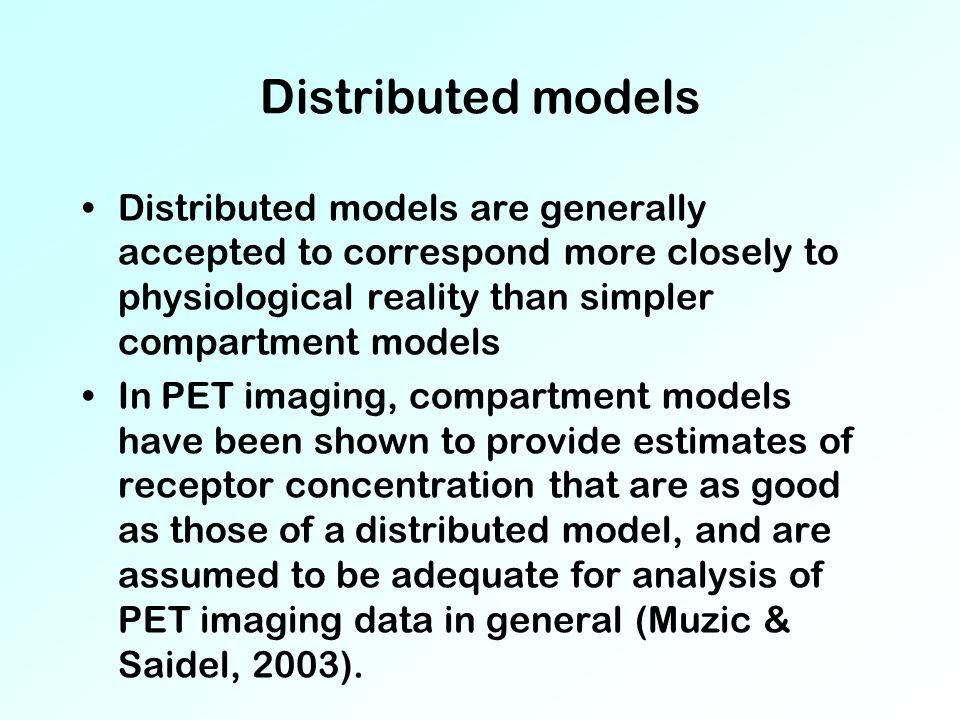 Distributed models

• Distributed models are generally accepted to correspond more closely to physiological reality than simpler compartment models

• In PET imaging, compartment models have been shown to provide estimates of receptor concentration that are as good as those of a distributed model, and are assumed to be adequate for analysis of PET imaging data in general (Muzic & Saidel, 2003).